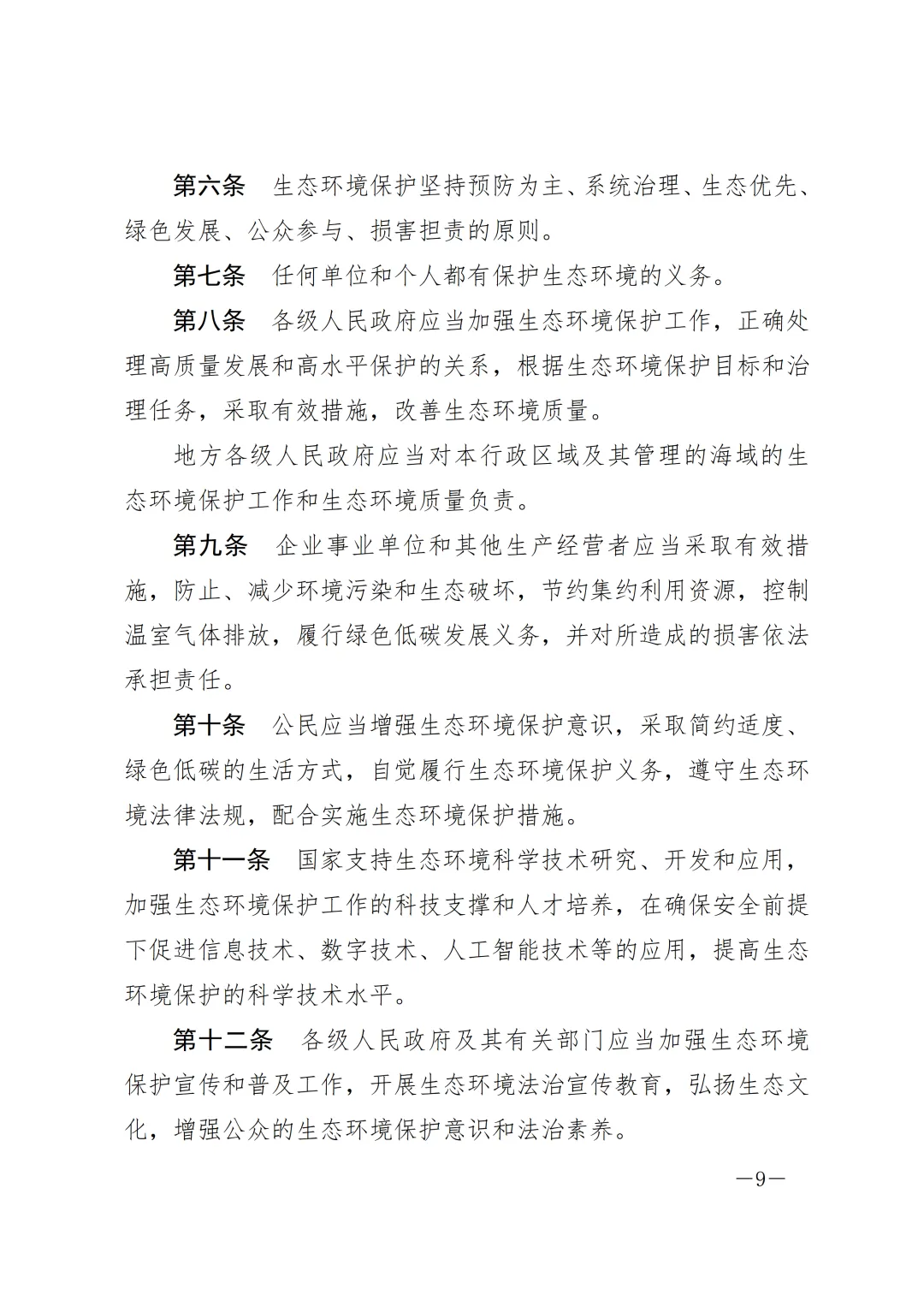 第六条　生态环境保护坚持预防为主、系统治理、生态优先、绿色发展、公众参与、损害担责的原则。

第七条　任何单位和个人都有保护生态环境的义务。

第八条　各级人民政府应当加强生态环境保护工作，正确处理高质量发展和高水平保护的关系，根据生态环境保护目标和治理任务，采取有效措施，改善生态环境质量。

地方各级人民政府应当对本行政区域及其管理的海域的生态环境保护工作和生态环境质量负责。

第九条　企业事业单位和其他生产经营者应当采取有效措施，防止、减少环境污染和生态破坏，节约集约利用资源，控制温室气体排放，履行绿色低碳发展义务，并对所造成的损害依法承担责任。

第十条　公民应当增强生态环境保护意识，采取简约适度、绿色低碳的生活方式，自觉履行生态环境保护义务，遵守生态环境法律法规，配合实施生态环境保护措施。

第十一条　国家支持生态环境科学技术研究、开发和应用，加强生态环境保护工作的科技支撑和人才培养，在确保安全前提下促进信息技术、数字技术、人工智能技术等的应用，提高生态环境保护的科学技术水平。

第十二条　各级人民政府及其有关部门应当加强生态环境保护宣传和普及工作，开展生态环境法治宣传教育，弘扬生态文化，增强公众的生态环境保护意识和法治素养。

—9—